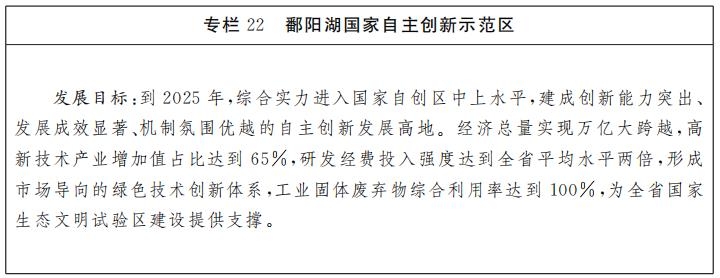 专栏 22　鄱阳湖国家自主创新示范区

发展目标：到 2025 年，综合实力进入国家自创区中上水平，建成创新能力突出、发展成效显著、机制氛围优越的自主创新发展高地。经济总量实现万亿大跨越，高新技术产业增加值占比达到 65%，研发经费投入强度达到全省平均水平两倍，形成市场导向的绿色技术创新体系，工业固体废弃物综合利用率达到 100%，为全省国家生态文明试验区建设提供支撑。